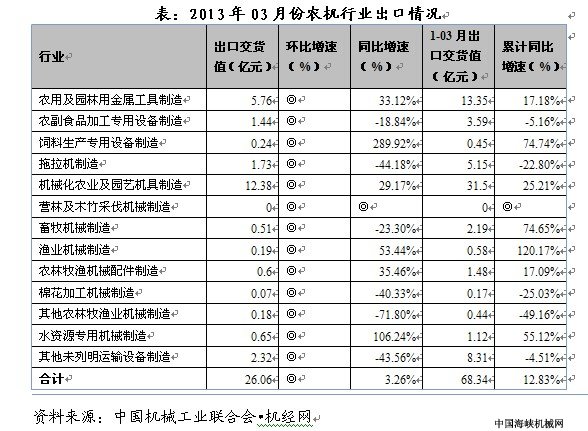 表：2013年03月份农机行业出口情况

| 行业 | 出口交货值（亿元） | 环比增速（%） | 同比增速（%） | 1-03月出口交货值（亿元） | 累计同比增速（%） |
|---|---|---|---|---|---|
| 农用及园林用金属工具制造 | 5.76 | ◎ | 33.12% | 13.35 | 17.18% |
| 农副食品加工专用设备制造 | 1.44 | ◎ | -18.84% | 3.59 | -5.16% |
| 饲料生产专用设备制造 | 0.24 | ◎ | 289.92% | 0.45 | 74.74% |
| 拖拉机制造 | 1.73 | ◎ | -44.18% | 5.15 | -22.80% |
| 机械化农业及园艺机具制造 | 12.38 | ◎ | 29.17% | 31.5 | 25.21% |
| 营林及木竹采伐机械制造 | 0 | ◎ | ◎ | 0 | ◎ |
| 畜牧机械制造 | 0.51 | ◎ | -23.30% | 2.19 | 74.65% |
| 渔业机械制造 | 0.19 | ◎ | 53.44% | 0.58 | 120.17% |
| 农林牧渔机械配件制造 | 0.6 | ◎ | 35.46% | 1.48 | 17.09% |
| 棉花加工机械制造 | 0.07 | ◎ | -40.33% | 0.17 | -25.03% |
| 其他农林牧渔业机械制造 | 0.18 | ◎ | -71.80% | 0.44 | -49.16% |
| 水资源专用机械制造 | 0.65 | ◎ | 106.24% | 1.12 | 55.12% |
| 其他未列明运输设备制造 | 2.32 | ◎ | -43.56% | 8.31 | -4.51% |
| 合计 | 26.06 | ◎ | 3.26% | 68.34 | 12.83% |

资料来源：中国机械工业联合会•机经网

中国海峡机械网